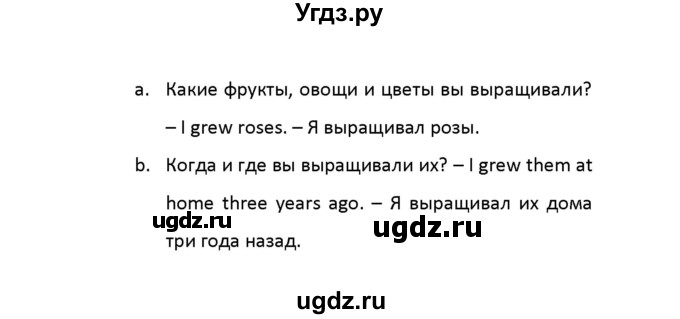 Угдз.ру

a. Какие фрукты, овощи и цветы вы выращивали? – I grew roses. – Я выращивал розы.

b. Когда и где вы выращивали их? – I grew them at home three years ago. – Я выращивал их дома три года назад.

ugdz.ru

ugdz.ru

ugdz.ru